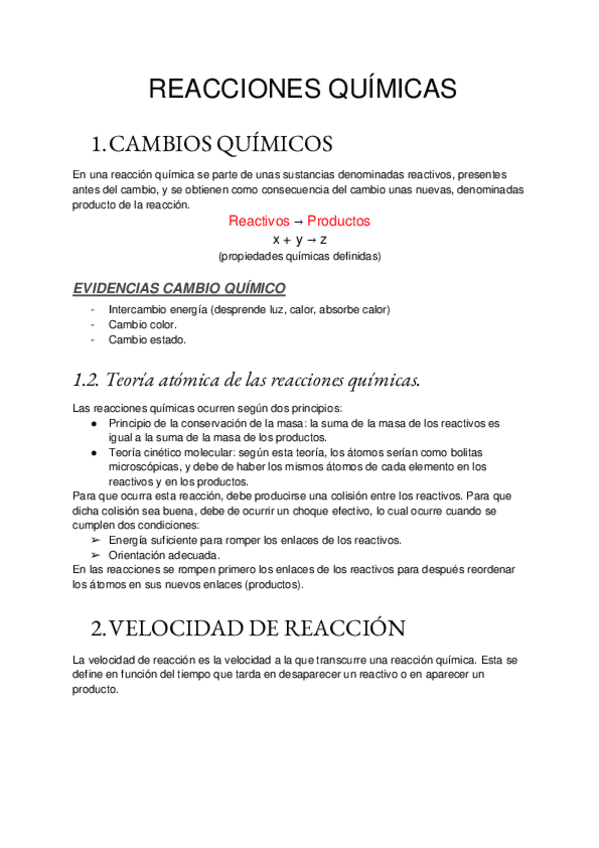 REACCIONES QUÍMICAS

1. CAMBIOS QUÍMICOS

En una reacción química se parte de unas sustancias denominadas reactivos, presentes antes del cambio, y se obtienen como consecuencia del cambio unas nuevas, denominadas producto de la reacción.

Reactivos → Productos
x + y → z
(propiedades químicas definidas)

EVIDENCIAS CAMBIO QUÍMICO

- Intercambio energía (desprende luz, calor, absorbe calor)
- Cambio color.
- Cambio estado.

1.2. Teoría atómica de las reacciones químicas.

Las reacciones químicas ocurren según dos principios:
● Principio de la conservación de la masa: la suma de la masa de los reactivos es igual a la suma de la masa de los productos.
● Teoría cinético molecular: según esta teoría, los átomos serían como bolitas microscópicas, y debe de haber los mismos átomos de cada elemento en los reactivos y en los productos.
Para que ocurra esta reacción, debe producirse una colisión entre los reactivos. Para que dicha colisión sea buena, debe de ocurrir un choque efectivo, lo cual ocurre cuando se cumplen dos condiciones:
➢ Energía suficiente para romper los enlaces de los reactivos.
➢ Orientación adecuada.
En las reacciones se rompen primero los enlaces de los reactivos para después reordenar los átomos en sus nuevos enlaces (productos).

2. VELOCIDAD DE REACCIÓN

La velocidad de reacción es la velocidad a la que transcurre una reacción química. Esta se define en función del tiempo que tarda en desaparecer un reactivo o en aparecer un producto.